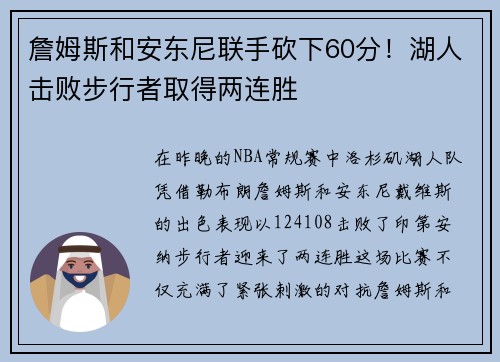 詹姆斯和安东尼联手砍下60分！湖人击败步行者取得两连胜

在昨晚的NBA常规赛中洛杉矶湖人队凭借勒布朗詹姆斯和安东尼戴维斯的出色表现以124108击败了印第安纳步行者迎来了两连胜这场比赛不仅充满了紧张刺激的对抗詹姆斯和